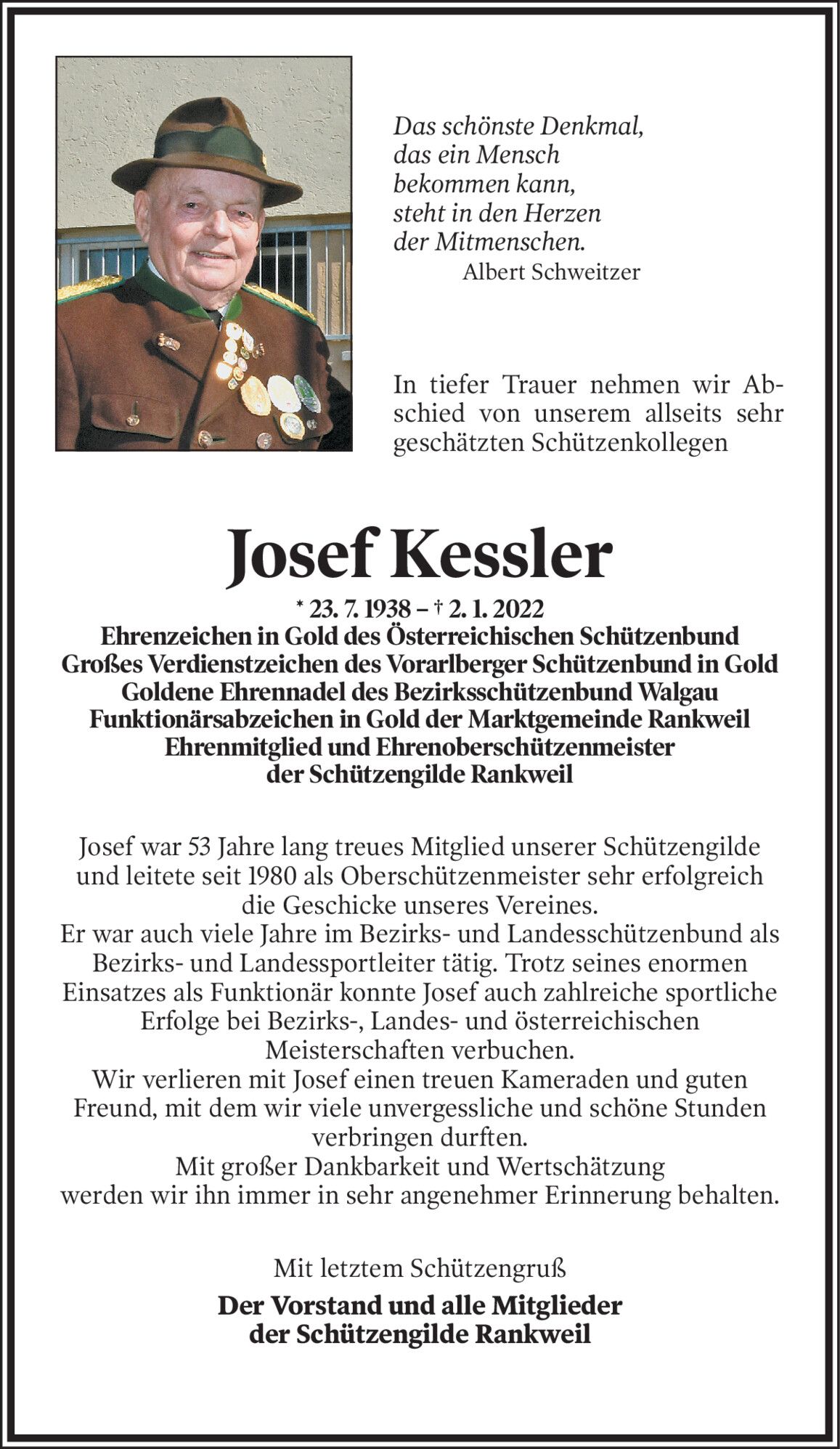 Das schönste Denkmal, das ein Mensch bekommen kann, steht in den Herzen der Mitmenschen.
Albert Schweitzer

In tiefer Trauer nehmen wir Abschied von unserem allseits sehr geschätzten Schützenkollegen

Josef Kessler

* 23. 7. 1938 – † 2. 1. 2022
Ehrenzeichen in Gold des Österreichischen Schützenbund
Großes Verdienstzeichen des Vorarlberger Schützenbund in Gold
Goldene Ehrennadel des Bezirksschützenbund Walgau
Funktionärsabzeichen in Gold der Marktgemeinde Rankweil
Ehrenmitglied und Ehrenoberschützenmeister
der Schützengilde Rankweil

Josef war 53 Jahre lang treues Mitglied unserer Schützengilde und leitete seit 1980 als Oberschützenmeister sehr erfolgreich die Geschicke unseres Vereines.
Er war auch viele Jahre im Bezirks- und Landesschützenbund als Bezirks- und Landessportleiter tätig. Trotz seines enormen Einsatzes als Funktionär konnte Josef auch zahlreiche sportliche Erfolge bei Bezirks-, Landes- und österreichischen Meisterschaften verbuchen.
Wir verlieren mit Josef einen treuen Kameraden und guten Freund, mit dem wir viele unvergessliche und schöne Stunden verbringen durften.
Mit großer Dankbarkeit und Wertschätzung werden wir ihn immer in sehr angenehmer Erinnerung behalten.

Mit letztem Schützengruß

Der Vorstand und alle Mitglieder
der Schützengilde Rankweil